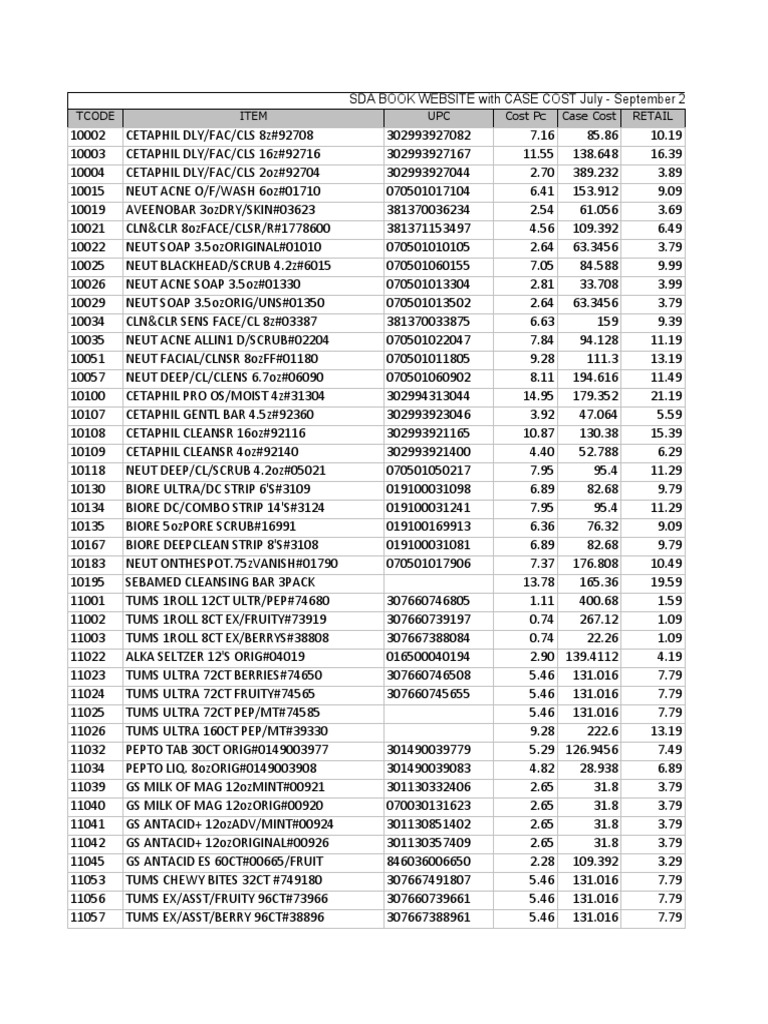 SDA BOOK WEBSITE with CASE COST July - September 2

| TCODE | ITEM | UPC | Cost Pc | Case Cost | RETAIL |
|---|---|---|---|---|---|
| 10002 | CETAPHIL DLY/FAC/CLS 8z#92708 | 302993927082 | 7.16 | 85.86 | 10.19 |
| 10003 | CETAPHIL DLY/FAC/CLS 16z#92716 | 302993927167 | 11.55 | 138.648 | 16.39 |
| 10004 | CETAPHIL DLY/FAC/CLS 2oz#92704 | 302993927044 | 2.70 | 389.232 | 3.89 |
| 10015 | NEUT ACNE O/F/WASH 6oz#01710 | 070501017104 | 6.41 | 153.912 | 9.09 |
| 10019 | AVEENOBAR 3ozDRY/SKIN#03623 | 381370036234 | 2.54 | 61.056 | 3.69 |
| 10021 | CLN&CLR 8ozFACE/CLSR/R#1778600 | 381371153497 | 4.56 | 109.392 | 6.49 |
| 10022 | NEUT SOAP 3.5ozORIGINAL#01010 | 070501010105 | 2.64 | 63.3456 | 3.79 |
| 10025 | NEUT BLACKHEAD/SCRUB 4.2z#6015 | 070501060155 | 7.05 | 84.588 | 9.99 |
| 10026 | NEUT ACNE SOAP 3.5oz#01330 | 070501013304 | 2.81 | 33.708 | 3.99 |
| 10029 | NEUT SOAP 3.5ozORIG/UNS#01350 | 070501013502 | 2.64 | 63.3456 | 3.79 |
| 10034 | CLN&CLR SENS FACE/CL 8z#03387 | 381370033875 | 6.63 | 159 | 9.39 |
| 10035 | NEUT ACNE ALLIN1 D/SCRUB#02204 | 070501022047 | 7.84 | 94.128 | 11.19 |
| 10051 | NEUT FACIAL/CLNSR 8ozFF#01180 | 070501011805 | 9.28 | 111.3 | 13.19 |
| 10057 | NEUT DEEP/CL/CLENS 6.7oz#06090 | 070501060902 | 8.11 | 194.616 | 11.49 |
| 10100 | CETAPHIL PRO OS/MOIST 4z#31304 | 302994313044 | 14.95 | 179.352 | 21.19 |
| 10107 | CETAPHIL GENTL BAR 4.5z#92360 | 302993923046 | 3.92 | 47.064 | 5.59 |
| 10108 | CETAPHIL CLEANSR 16oz#92116 | 302993921165 | 10.87 | 130.38 | 15.39 |
| 10109 | CETAPHIL CLEANSR 4oz#92140 | 302993921400 | 4.40 | 52.788 | 6.29 |
| 10118 | NEUT DEEP/CL/SCRUB 4.2oz#05021 | 070501050217 | 7.95 | 95.4 | 11.29 |
| 10130 | BIORE ULTRA/DC STRIP 6'S#3109 | 019100031098 | 6.89 | 82.68 | 9.79 |
| 10134 | BIORE DC/COMBO STRIP 14'S#3124 | 019100031241 | 7.95 | 95.4 | 11.29 |
| 10135 | BIORE 5ozPORE SCRUB#16991 | 019100169913 | 6.36 | 76.32 | 9.09 |
| 10167 | BIORE DEEPCLEAN STRIP 8'S#3108 | 019100031081 | 6.89 | 82.68 | 9.79 |
| 10183 | NEUT ONTHESPOT.75zVANISH#01790 | 070501017906 | 7.37 | 176.808 | 10.49 |
| 10195 | SEBAMED CLEANSING BAR 3PACK |  | 13.78 | 165.36 | 19.59 |
| 11001 | TUMS 1ROLL 12CT ULTR/PEP#74680 | 307660746805 | 1.11 | 400.68 | 1.59 |
| 11002 | TUMS 1ROLL 8CT EX/FRUITY#73919 | 307660739197 | 0.74 | 267.12 | 1.09 |
| 11003 | TUMS 1ROLL 8CT EX/BERRYS#38808 | 307667388084 | 0.74 | 22.26 | 1.09 |
| 11022 | ALKA SELTZER 12'S ORIG#04019 | 016500040194 | 2.90 | 139.4112 | 4.19 |
| 11023 | TUMS ULTRA 72CT BERRIES#74650 | 307660746508 | 5.46 | 131.016 | 7.79 |
| 11024 | TUMS ULTRA 72CT FRUITY#74565 | 307660745655 | 5.46 | 131.016 | 7.79 |
| 11025 | TUMS ULTRA 72CT PEP/MT#74585 |  | 5.46 | 131.016 | 7.79 |
| 11026 | TUMS ULTRA 160CT PEP/MT#39330 |  | 9.28 | 222.6 | 13.19 |
| 11032 | PEPTO TAB 30CT ORIG#0149003977 | 301490039779 | 5.29 | 126.9456 | 7.49 |
| 11034 | PEPTO LIQ. 8ozORIG#0149003908 | 301490039083 | 4.82 | 28.938 | 6.89 |
| 11039 | GS MILK OF MAG 12ozMINT#00921 | 301130332406 | 2.65 | 31.8 | 3.79 |
| 11040 | GS MILK OF MAG 12ozORIG#00920 | 070030131623 | 2.65 | 31.8 | 3.79 |
| 11041 | GS ANTACID+ 12ozADV/MINT#00924 | 301130851402 | 2.65 | 31.8 | 3.79 |
| 11042 | GS ANTACID+ 12ozORIGINAL#00926 | 301130357409 | 2.65 | 31.8 | 3.79 |
| 11045 | GS ANTACID ES 60CT#00665/FRUIT | 846036006650 | 2.28 | 109.392 | 3.29 |
| 11053 | TUMS CHEWY BITES 32CT #749180 | 307667491807 | 5.46 | 131.016 | 7.79 |
| 11056 | TUMS EX/ASST/FRUITY 96CT#73966 | 307660739661 | 5.46 | 131.016 | 7.79 |
| 11057 | TUMS EX/ASST/BERRY 96CT#38896 | 307667388961 | 5.46 | 131.016 | 7.79 |